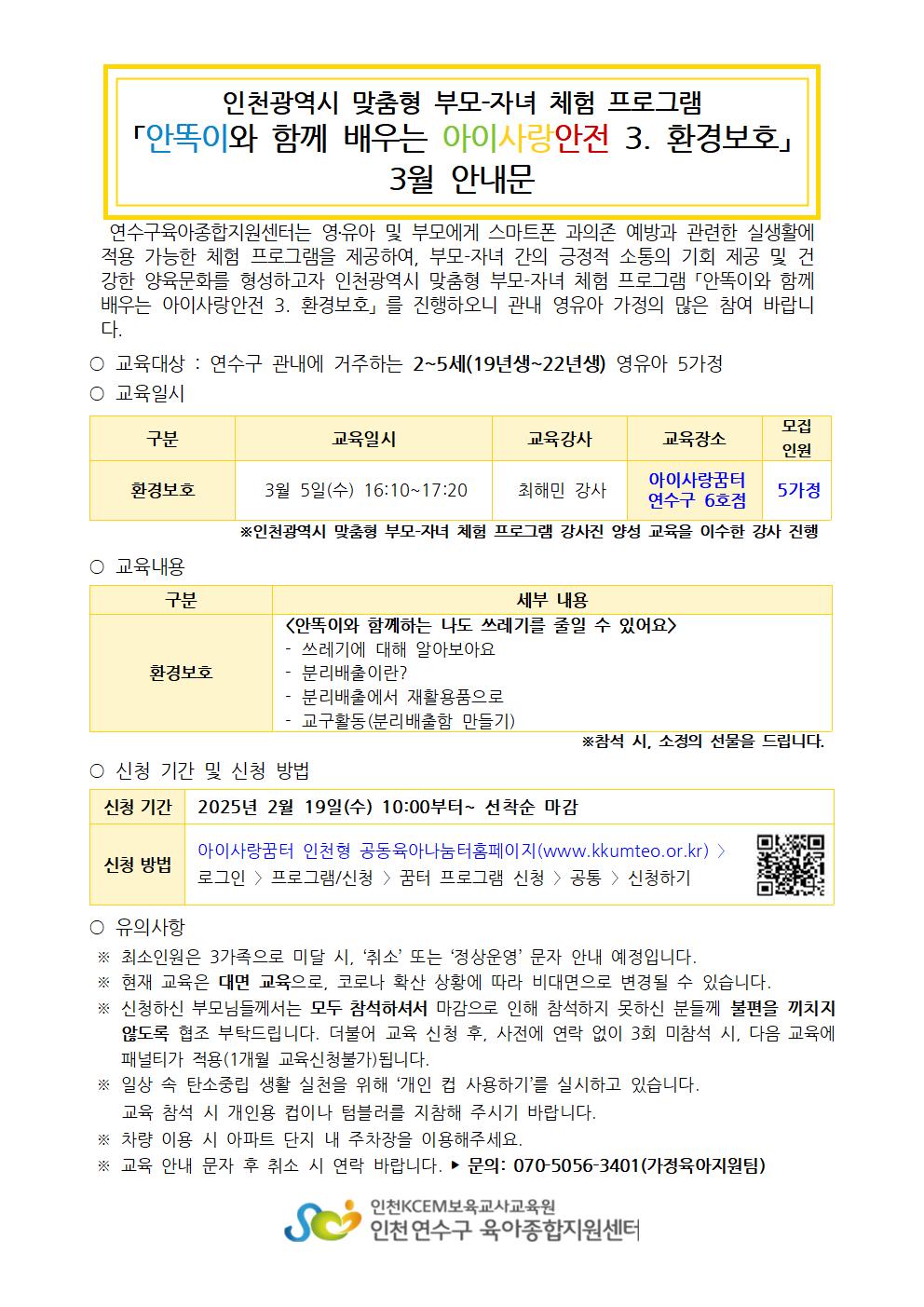 인천광역시 맞춤형 부모-자녀 체험 프로그램
「안똑이와 함께 배우는 아이사랑안전 3. 환경보호」
3월 안내문

연수구육아종합지원센터는 영·유아 및 부모에게 스마트폰 과의존 예방과 관련한 실생활에 적용 가능한 체험 프로그램을 제공하여, 부모-자녀 간의 긍정적 소통의 기회 제공 및 건강한 양육문화를 형성하고자 인천광역시 맞춤형 부모-자녀 체험 프로그램「안똑이와 함께 배우는 아이사랑안전 3. 환경보호」를 진행하오니 관내 영유아 가정의 많은 참여 바랍니다.

○ 교육대상 : 연수구 관내에 거주하는 2~5세(19년생~22년생) 영유아 5가정
○ 교육일시

| 구분 | 교육일시 | 교육강사 | 교육장소 | 모집 인원 |
|---|---|---|---|---|
| 환경보호 | 3월 5일(수) 16:10~17:20 | 최해민 강사 | 아이사랑꿈터 연수구 6호점 | 5가정 |

※인천광역시 맞춤형 부모-자녀 체험 프로그램 강사진 양성 교육을 이수한 강사 진행

○ 교육내용

| 구분 | 세부 내용 |
|---|---|
| 환경보호 | <안똑이와 함께하는 나도 쓰레기를 줄일 수 있어요> - 쓰레기에 대해 알아보아요 - 분리배출이란? - 분리배출에서 재활용품으로 - 교구활동(분리배출함 만들기) |

※참석 시, 소정의 선물을 드립니다.

○ 신청 기간 및 신청 방법

| 신청 기간 | 2025년 2월 19일(수) 10:00부터~ 선착순 마감 |
|---|---|
| 신청 방법 | 아이사랑꿈터 인천형 공동육아나눔터홈페이지(www.kkumteo.or.kr) > 로그인 > 프로그램/신청 > 꿈터 프로그램 신청 > 공통 > 신청하기 |

○ 유의사항
※ 최소인원은 3가족으로 미달 시, '취소' 또는 '정상운영' 문자 안내 예정입니다.
※ 현재 교육은 대면 교육으로, 코로나 확산 상황에 따라 비대면으로 변경될 수 있습니다.
※ 신청하신 부모님들께서는 모두 참석하셔서 마감으로 인해 참석하지 못하신 분들께 불편을 끼치지 않도록 협조 부탁드립니다. 더불어 교육 신청 후, 사전에 연락 없이 3회 미참석 시, 다음 교육에 패널티가 적용(1개월 교육신청불가)됩니다.
※ 일상 속 탄소중립 생활 실천을 위해 '개인 컵 사용하기'를 실시하고 있습니다. 교육 참석 시 개인용 컵이나 텀블러를 지참해 주시기 바랍니다.
※ 차량 이용 시 아파트 단지 내 주차장을 이용해주세요.
※ 교육 안내 문자 후 취소 시 연락 바랍니다. ▶ 문의: 070-5056-3401(가정육아지원팀)

인천KCEM보육교사교육원
인천 연수구 육아종합지원센터